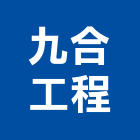 九合
工程